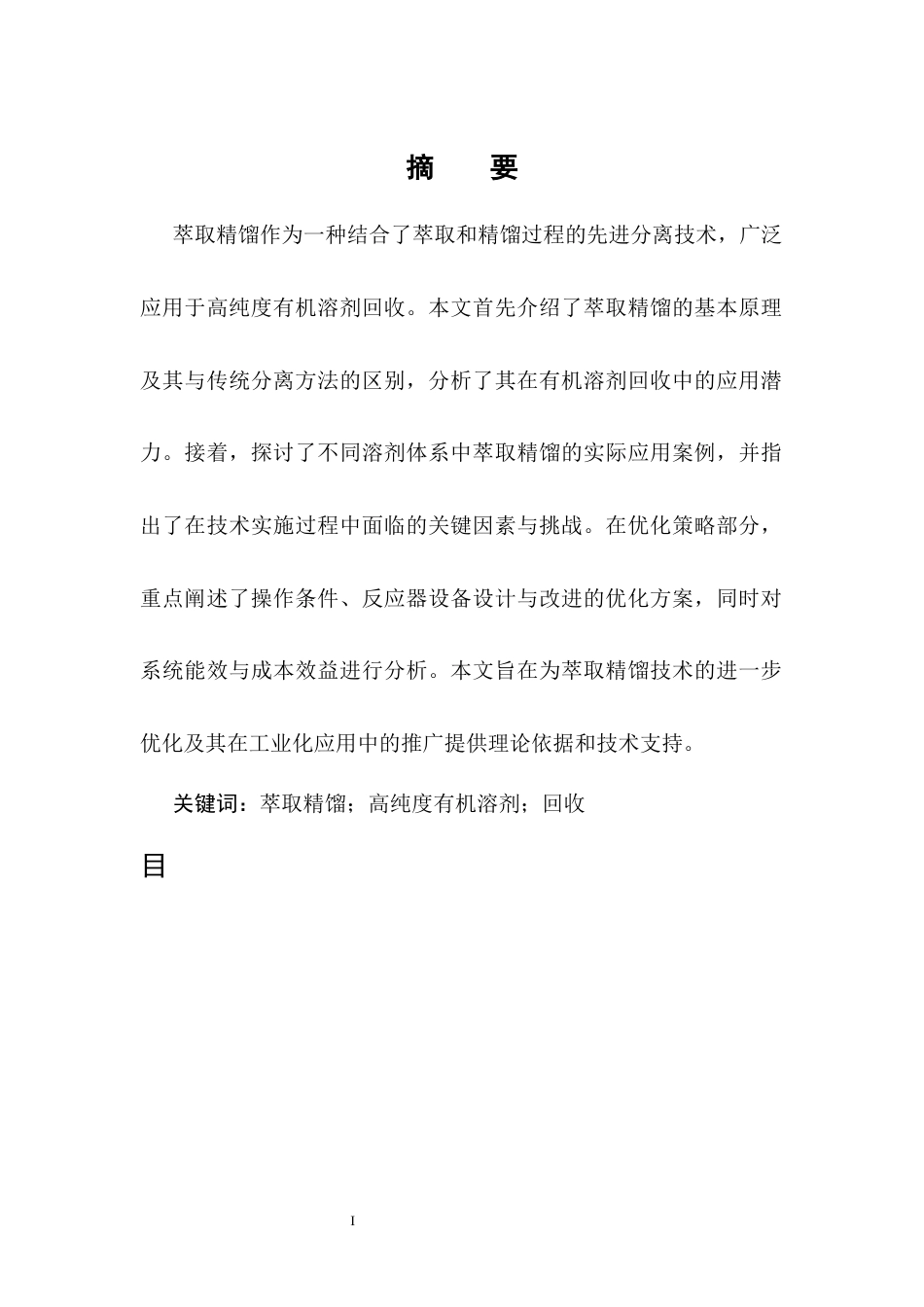 摘 要

萃取精馏作为一种结合了萃取和精馏过程的先进分离技术，广泛应用于高纯度有机溶剂回收。本文首先介绍了萃取精馏的基本原理及其与传统分离方法的区别，分析了其在有机溶剂回收中的应用潜力。接着，探讨了不同溶剂体系中萃取精馏的实际应用案例，并指出了在技术实施过程中面临的关键因素与挑战。在优化策略部分，重点阐述了操作条件、反应器设备设计与改进的优化方案，同时对系统能效与成本效益进行分析。本文旨在为萃取精馏技术的进一步优化及其在工业化应用中的推广提供理论依据和技术支持。

关键词：萃取精馏；高纯度有机溶剂；回收

目

I